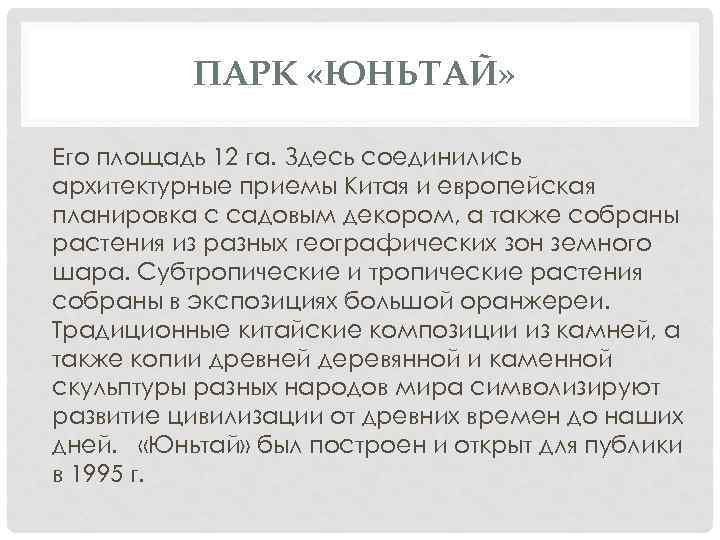 ПАРК «ЮНЬТАЙ»

Его площадь 12 га. Здесь соединились архитектурные приемы Китая и европейская планировка с садовым декором, а также собраны растения из разных географических зон земного шара. Субтропические и тропические растения собраны в экспозициях большой оранжереи. Традиционные китайские композиции из камней, а также копии древней деревянной и каменной скульптуры разных народов мира символизируют развитие цивилизации от древних времен до наших дней. «Юньтай» был построен и открыт для публики в 1995 г.